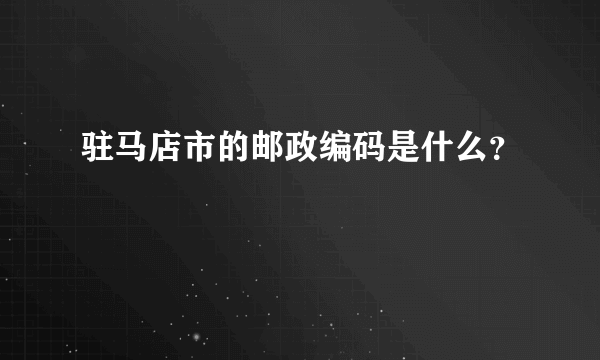 驻马店市的邮政编码是什么？